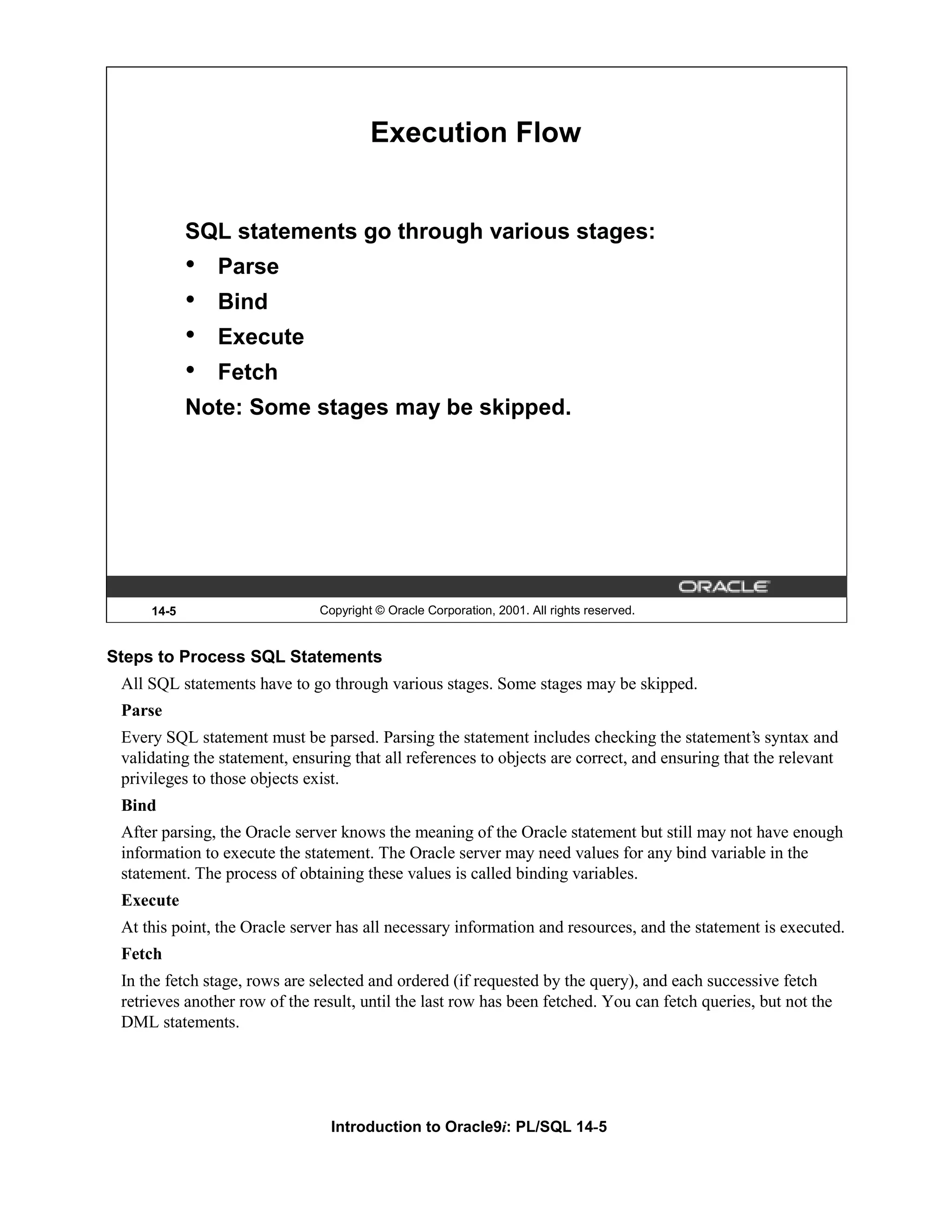 Execution Flow

SQL statements go through various stages:
• Parse
• Bind
• Execute
• Fetch
Note: Some stages may be skipped.

ORACLE

14-5 Copyright © Oracle Corporation, 2001. All rights reserved.

Steps to Process SQL Statements

All SQL statements have to go through various stages. Some stages may be skipped.

Parse

Every SQL statement must be parsed. Parsing the statement includes checking the statement's syntax and validating the statement, ensuring that all references to objects are correct, and ensuring that the relevant privileges to those objects exist.

Bind

After parsing, the Oracle server knows the meaning of the Oracle statement but still may not have enough information to execute the statement. The Oracle server may need values for any bind variable in the statement. The process of obtaining these values is called binding variables.

Execute

At this point, the Oracle server has all necessary information and resources, and the statement is executed.

Fetch

In the fetch stage, rows are selected and ordered (if requested by the query), and each successive fetch retrieves another row of the result, until the last row has been fetched. You can fetch queries, but not the DML statements.

Introduction to Oracle9i: PL/SQL 14-5